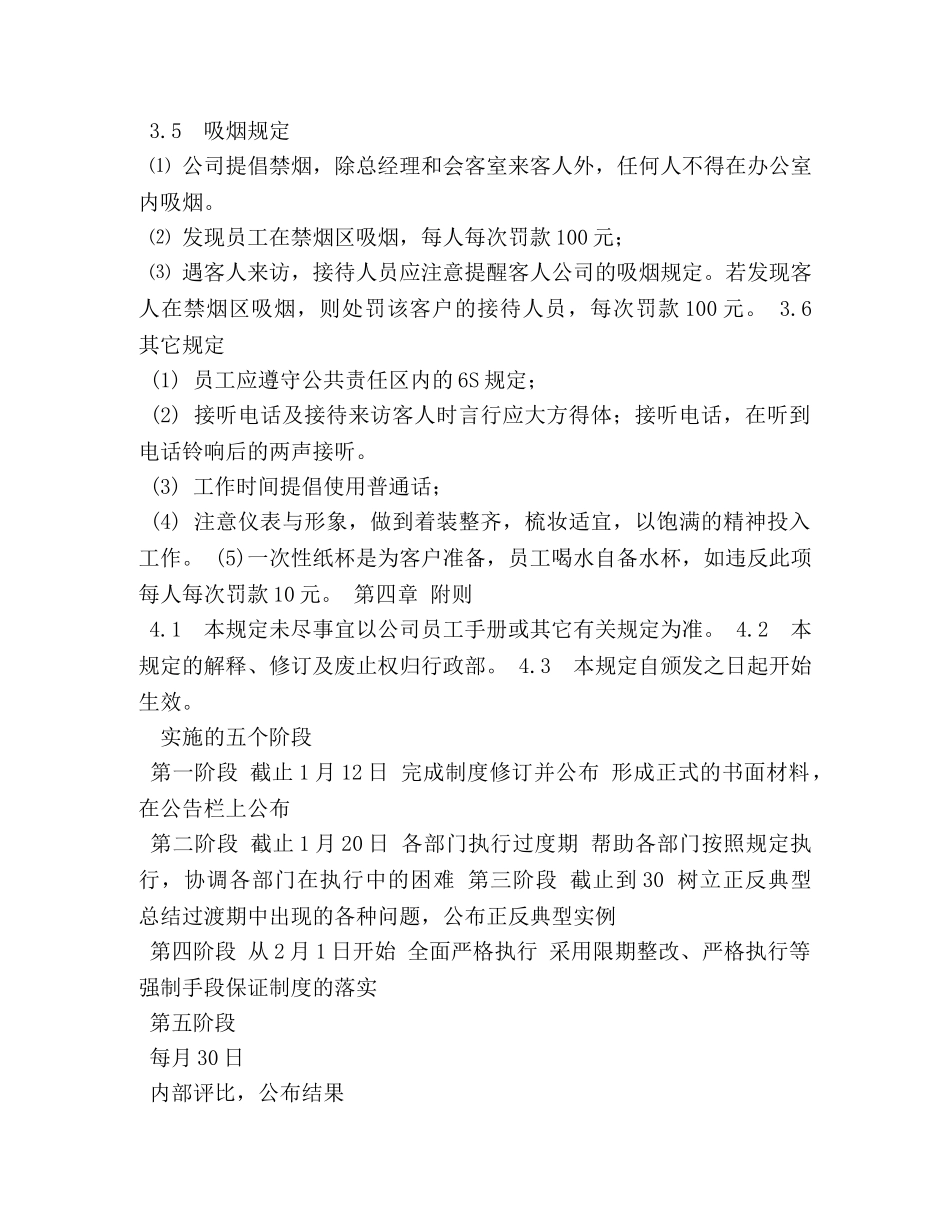 3.5　吸烟规定
⑴ 公司提倡禁烟，除总经理和会客室来客人外，任何人不得在办公室内吸烟。
⑵ 发现员工在禁烟区吸烟，每人每次罚款100元；
⑶ 遇客人来访，接待人员应注意提醒客人公司的吸烟规定。若发现客人在禁烟区吸烟，则处罚该客户的接待人员，每次罚款100元。 3.6 其它规定
(1) 员工应遵守公共责任区内的6S规定；
(2) 接听电话及接待来访客人时言行应大方得体；接听电话，在听到电话铃响后的两声接听。
(3) 工作时间提倡使用普通话；
(4) 注意仪表与形象，做到着装整齐，梳妆适宜，以饱满的精神投入工作。 (5)一次性纸杯是为客户准备，员工喝水自备水杯，如违反此项每人每次罚款10元。 第四章 附则
4.1　本规定未尽事宜以公司员工手册或其它有关规定为准。 4.2　本规定的解释、修订及废止权归行政部。 4.3　本规定自颁发之日起开始生效。
实施的五个阶段
第一阶段 截止1月12日 完成制度修订并公布 形成正式的书面材料，在公告栏上公布
第二阶段 截止1月20日 各部门执行过度期 帮助各部门按照规定执行，协调各部门在执行中的困难 第三阶段 截止到30 树立正反典型 总结过渡期中出现的各种问题，公布正反典型实例
第四阶段 从2月1日开始 全面严格执行 采用限期整改、严格执行等强制手段保证制度的落实
第五阶段
每月30日
内部评比，公布结果